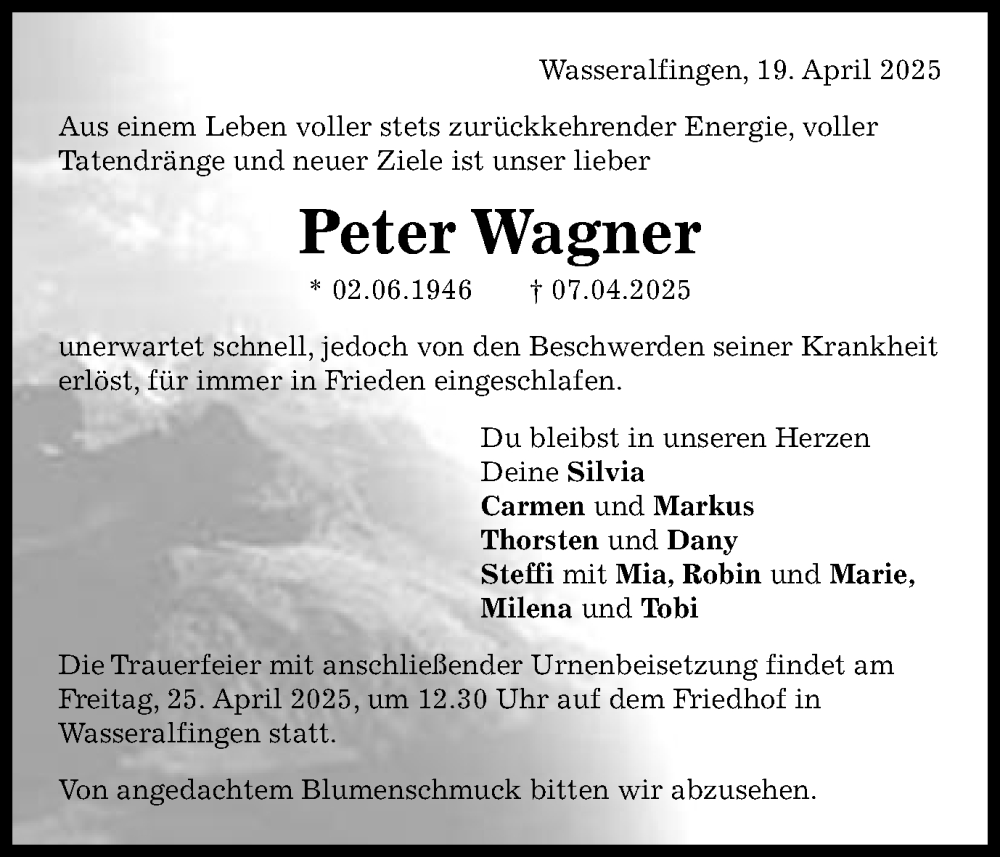 Wasseralfingen, 19. April 2025

Aus einem Leben voller stets zurückkehrender Energie, voller Tatendränge und neuer Ziele ist unser lieber

Peter Wagner

* 02.06.1946 † 07.04.2025

unerwartet schnell, jedoch von den Beschwerden seiner Krankheit erlöst, für immer in Frieden eingeschlafen.

Du bleibst in unseren Herzen
Deine Silvia
Carmen und Markus
Thorsten und Dany
Steffi mit Mia, Robin und Marie,
Milena und Tobi

Die Trauerfeier mit anschließender Urnenbeisetzung findet am Freitag, 25. April 2025, um 12.30 Uhr auf dem Friedhof in Wasseralfingen statt.

Von angedachtem Blumenschmuck bitten wir abzusehen.